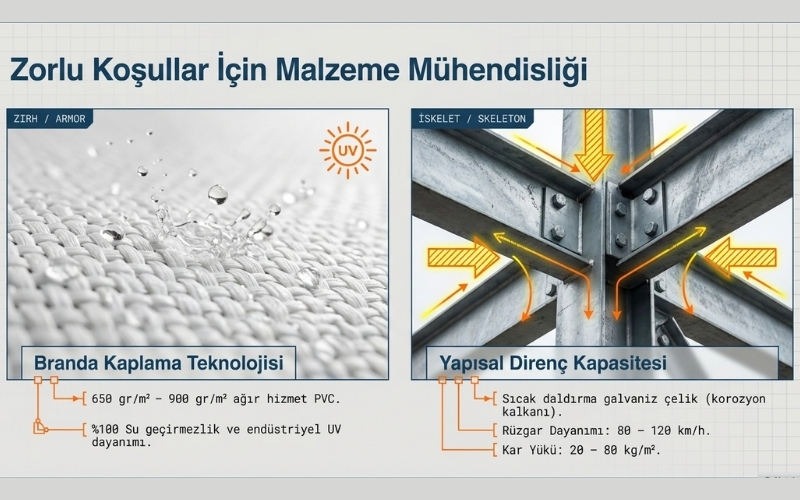 Zorlu Koşullar İçin Malzeme Mühendisliği

ZIRH / ARMOR

UV

Branda Kaplama Teknolojisi

650 gr/m² – 900 gr/m² ağır hizmet PVC.

%100 Su geçirmezlik ve endüstriyel UV dayanımı.

İSKELET / SKELETON

Yapısal Direnç Kapasitesi

Sıcak daldırma galvaniz çelik (korozyon kalkanı).

Rüzgar Dayanımı: 80 – 120 km/h.

Kar Yükü: 20 – 80 kg/m².